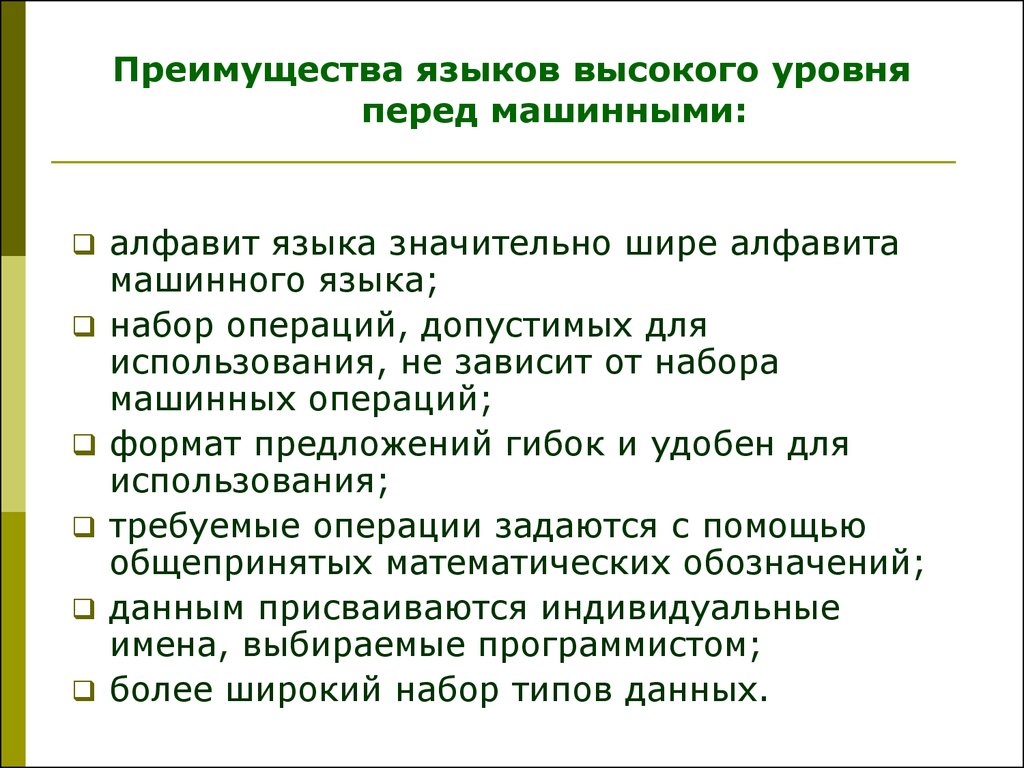 Преимущества языков высокого уровня перед машинными:

❑ алфавит языка значительно шире алфавита машинного языка;
❑ набор операций, допустимых для использования, не зависит от набора машинных операций;
❑ формат предложений гибок и удобен для использования;
❑ требуемые операции задаются с помощью общепринятых математических обозначений;
❑ данным присваиваются индивидуальные имена, выбираемые программистом;
❑ более широкий набор типов данных.